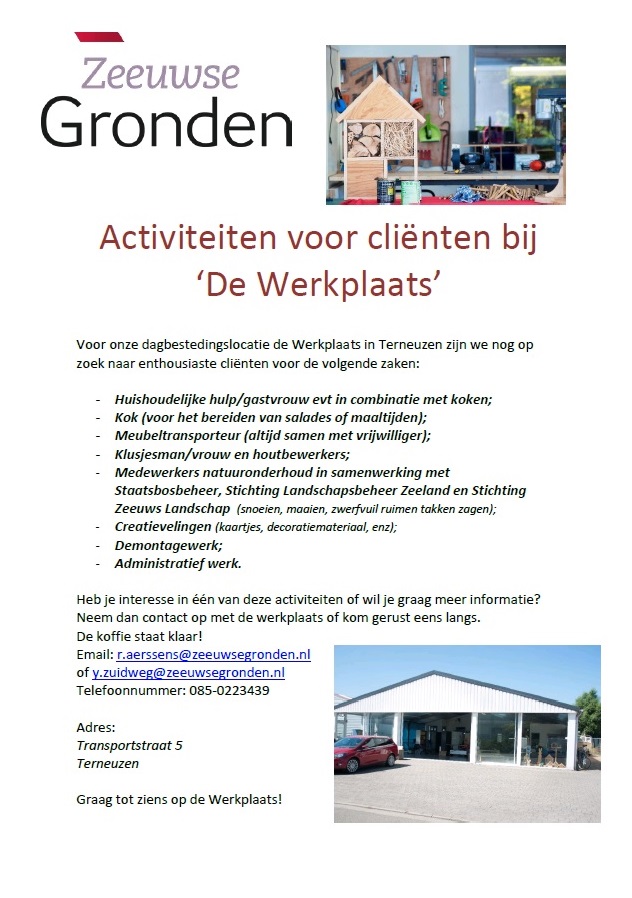 Zeeuwse
Gronden

Activiteiten voor cliënten bij
'De Werkplaats'

Voor onze dagbestedingslocatie de Werkplaats in Terneuzen zijn we nog op zoek naar enthousiaste cliënten voor de volgende zaken:

- Huishoudelijke hulp/gastvrouw evt in combinatie met koken;
- Kok (voor het bereiden van salades of maaltijden);
- Meubeltransporteur (altijd samen met vrijwilliger);
- Klusjesman/vrouw en houtbewerkers;
- Medewerkers natuuronderhoud in samenwerking met Staatsbosbeheer, Stichting Landschapsbeheer Zeeland en Stichting Zeeuws Landschap (snoeien, maaien, zwerfvuil ruimen takken zagen);
- Creatievelingen (kaartjes, decoratiemateriaal, enz);
- Demontagewerk;
- Administratief werk.

Heb je interesse in één van deze activiteiten of wil je graag meer informatie? Neem dan contact op met de werkplaats of kom gerust eens langs.
De koffie staat klaar!
Email: r.aerssens@zeeuwsegronden.nl
of y.zuidweg@zeeuwsegronden.nl
Telefoonnummer: 085-0223439

Adres:
Transportstraat 5
Terneuzen

Graag tot ziens op de Werkplaats!